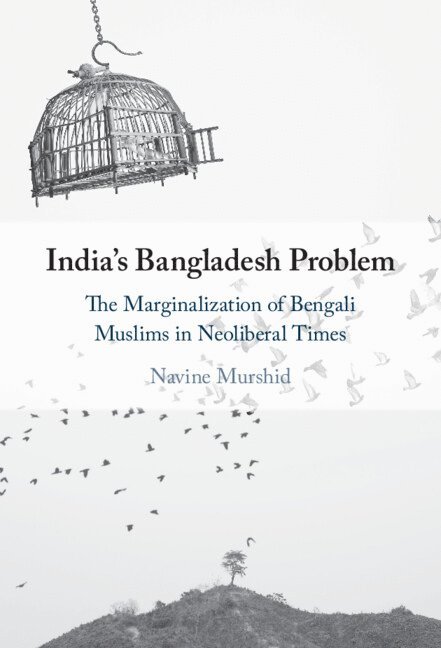 India's Bangladesh Problem

The Marginalization of Bengali Muslims in Neoliberal Times

Navine Murshid